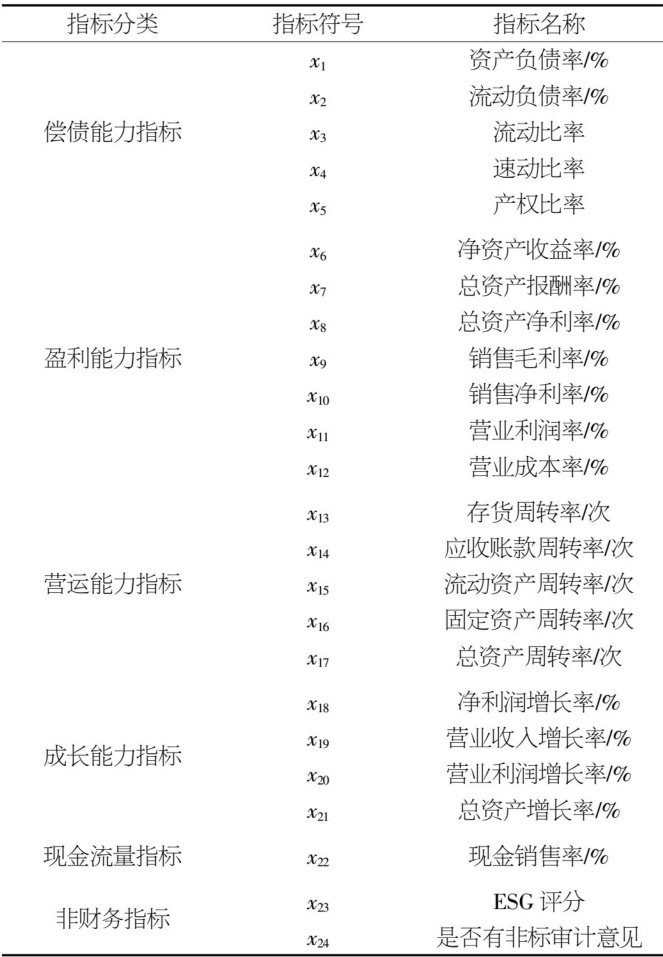 | 指标分类 | 指标符号 | 指标名称 |
|---|---|---|
| 偿债能力指标 | $x_1$ | 资产负债率/% |
| | $x_2$ | 流动负债率/% |
| | $x_3$ | 流动比率 |
| | $x_4$ | 速动比率 |
| | $x_5$ | 产权比率 |
| 盈利能力指标 | $x_6$ | 净资产收益率/% |
| | $x_7$ | 总资产报酬率/% |
| | $x_8$ | 总资产净利率/% |
| | $x_9$ | 销售毛利率/% |
| | $x_{10}$ | 销售净利率/% |
| | $x_{11}$ | 营业利润率/% |
| | $x_{12}$ | 营业成本率/% |
| 营运能力指标 | $x_{13}$ | 存货周转率/次 |
| | $x_{14}$ | 应收账款周转率/次 |
| | $x_{15}$ | 流动资产周转率/次 |
| | $x_{16}$ | 固定资产周转率/次 |
| | $x_{17}$ | 总资产周转率/次 |
| 成长能力指标 | $x_{18}$ | 净利润增长率/% |
| | $x_{19}$ | 营业收入增长率/% |
| | $x_{20}$ | 营业利润增长率/% |
| | $x_{21}$ | 总资产增长率/% |
| 现金流量指标 | $x_{22}$ | 现金销售率/% |
| 非财务指标 | $x_{23}$ | ESG 评分 |
| | $x_{24}$ | 是否有非标审计意见 |